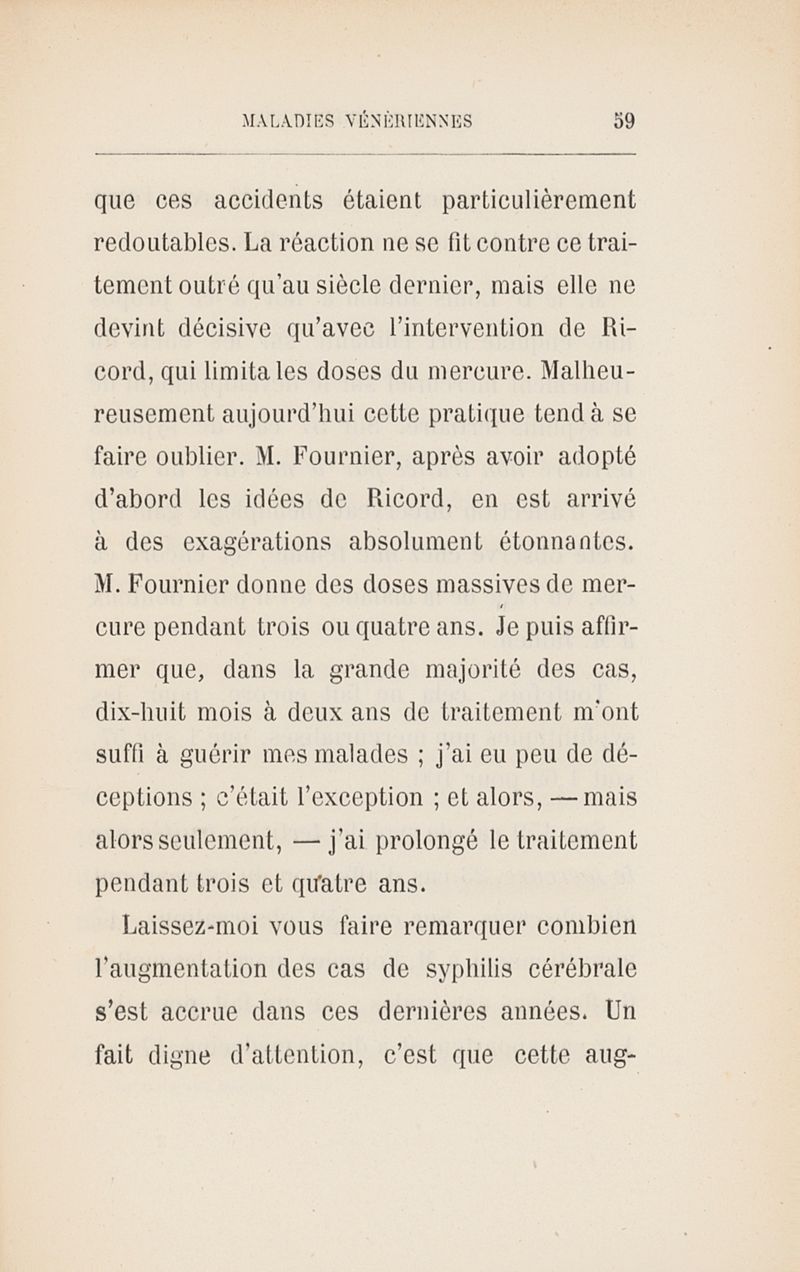 MALADIES VÉNÉRIENNES 59

que ces accidents étaient particulièrement redoutables. La réaction ne se fit contre ce traitement outré qu'au siècle dernier, mais elle ne devint décisive qu'avec l'intervention de Ricord, qui limita les doses du mercure. Malheureusement aujourd'hui cette pratique tend à se faire oublier. M. Fournier, après avoir adopté d'abord les idées de Ricord, en est arrivé à des exagérations absolument étonnantes. M. Fournier donne des doses massives de mercure pendant trois ou quatre ans. Je puis affirmer que, dans la grande majorité des cas, dix-huit mois à deux ans de traitement m'ont suffi à guérir mes malades ; j'ai eu peu de déceptions ; c'était l'exception ; et alors, — mais alors seulement, — j'ai prolongé le traitement pendant trois et quatre ans.

Laissez-moi vous faire remarquer combien l'augmentation des cas de syphilis cérébrale s'est accrue dans ces dernières années. Un fait digne d'attention, c'est que cette aug-